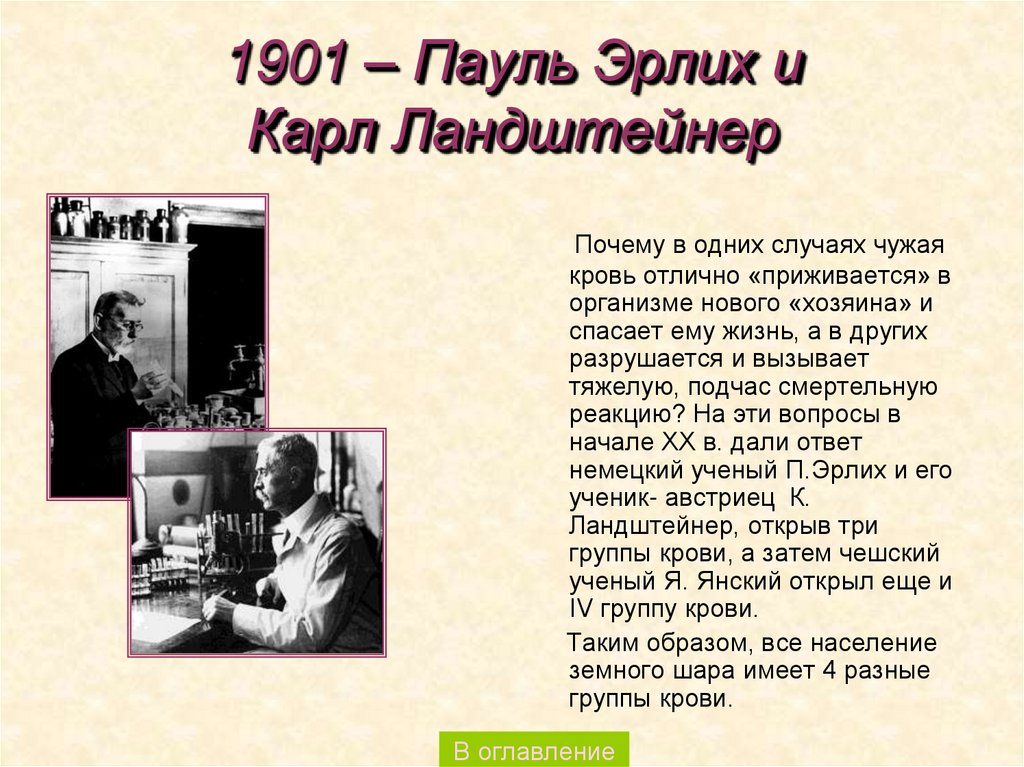 1901 – Пауль Эрлих и Карл Ландштейнер

Почему в одних случаях чужая кровь отлично «приживается» в организме нового «хозяина» и спасает ему жизнь, а в других разрушается и вызывает тяжелую, подчас смертельную реакцию? На эти вопросы в начале XX в. дали ответ немецкий ученый П.Эрлих и его ученик- австриец К. Ландштейнер, открыв три группы крови, а затем чешский ученый Я. Янский открыл еще и IV группу крови.

Таким образом, все население земного шара имеет 4 разные группы крови.

В оглавление